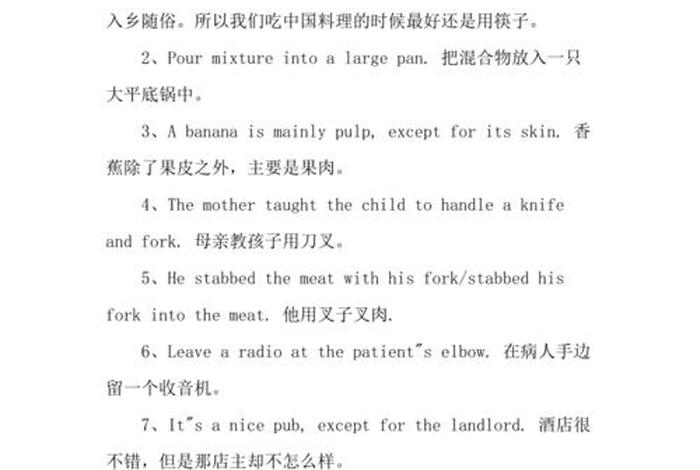 入乡随俗。所以我们吃中国料理的时候最好还是用筷子。

2、Pour mixture into a large pan. 把混合物放入一只大平底锅中。

3、A banana is mainly pulp, except for its skin. 香蕉除了果皮之外，主要是果肉。

4、The mother taught the child to handle a knife and fork. 母亲教孩子用刀叉。

5、He stabbed the meat with his fork/stabbed his fork into the meat. 他用叉子叉肉.

6、Leave a radio at the patient"s elbow. 在病人手边留一个收音机。

7、It"s a nice pub, except for the landlord. 酒店很不错，但是那店主却不怎么样。